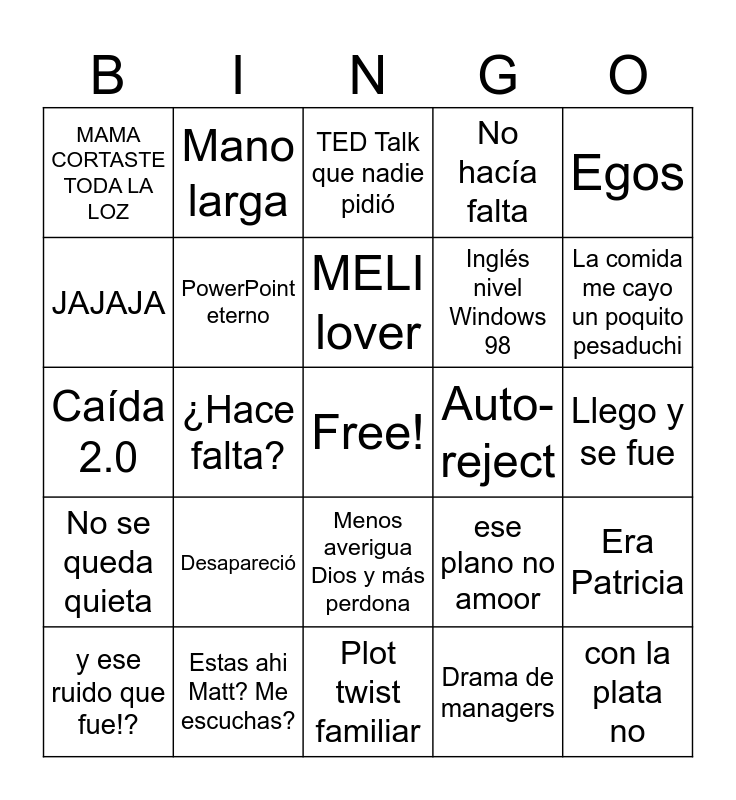 | B | I | N | G | O |
|---|---|---|---|---|
| MAMA CORTASTE TODA LA LOZ | Mano larga | TED Talk que nadie pidió | No hacía falta | Egos |
| JAJAJA | PowerPoint eterno | MELI lover | Inglés nivel Windows 98 | La comida me cayo un poquito pesaduchi |
| Caída 2.0 | ¿Hace falta? | Free! | Auto-reject | Llego y se fue |
| No se queda quieta | Desapareció | Menos averigua Dios y más perdona | ese plano no amoor | Era Patricia |
| y ese ruido que fue!? | Estas ahi Matt? Me escuchas? | Plot twist familiar | Drama de managers | con la plata no |